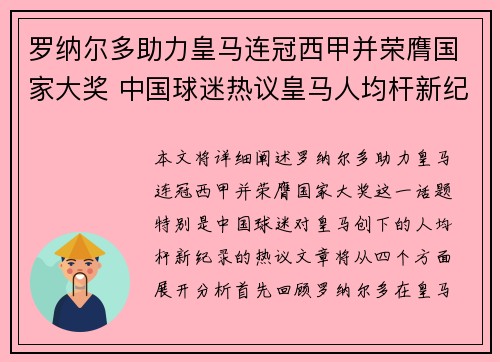 罗纳尔多助力皇马连冠西甲并荣膺国家大奖 中国球迷热议皇马人均杆新纪

本文将详细阐述罗纳尔多助力皇马连冠西甲并荣膺国家大奖这一话题特别是中国球迷对皇马创下的人均杆新纪录的热议文章将从四个方面展开分析首先回顾罗纳尔多在皇马